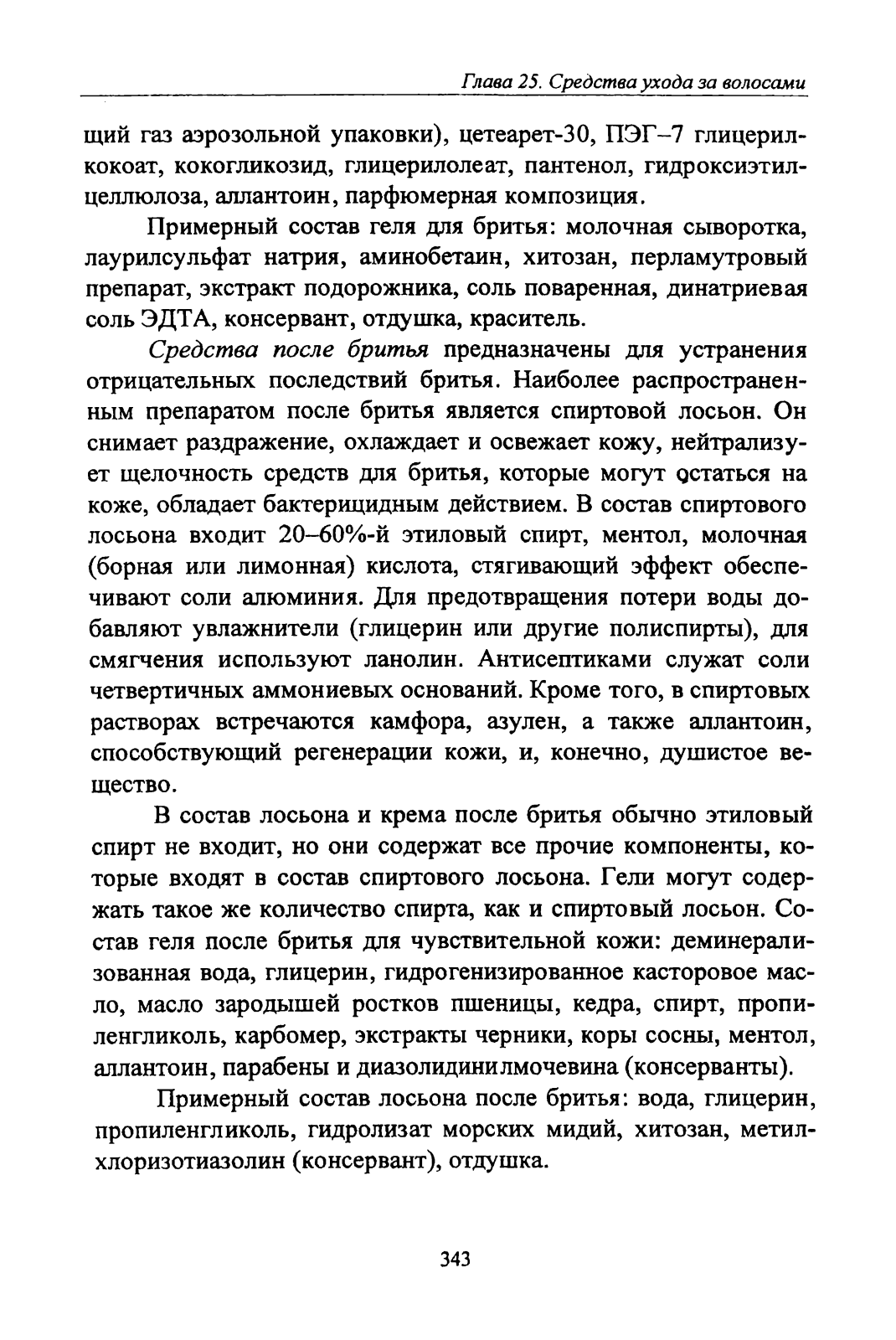 Глава 25. Средства ухода за волосами

щий газ аэрозольной упаковки), цетеарет-30, ПЭГ–7 глицерилкокоат, кокогликозид, глицерилолеат, пантенол, гидроксиэтилцеллюлоза, аллантоин, парфюмерная композиция.

Примерный состав геля для бритья: молочная сыворотка, лаурилсульфат натрия, аминобетаин, хитозан, перламутровый препарат, экстракт подорожника, соль поваренная, динатриевая соль ЭДТА, консервант, отдушка, краситель.

Средства после бритья предназначены для устранения отрицательных последствий бритья. Наиболее распространенным препаратом после бритья является спиртовой лосьон. Он снимает раздражение, охлаждает и освежает кожу, нейтрализует щелочность средств для бритья, которые могут остаться на коже, обладает бактерицидным действием. В состав спиртового лосьона входит 20–60%-й этиловый спирт, ментол, молочная (борная или лимонная) кислота, стягивающий эффект обеспечивают соли алюминия. Для предотвращения потери воды добавляют увлажнители (глицерин или другие полиспирты), для смягчения используют ланолин. Антисептиками служат соли четвертичных аммониевых оснований. Кроме того, в спиртовых растворах встречаются камфора, азулен, а также аллантоин, способствующий регенерации кожи, и, конечно, душистое вещество.

В состав лосьона и крема после бритья обычно этиловый спирт не входит, но они содержат все прочие компоненты, которые входят в состав спиртового лосьона. Гели могут содержать такое же количество спирта, как и спиртовый лосьон. Состав геля после бритья для чувствительной кожи: деминерализованная вода, глицерин, гидрогенизированное касторовое масло, масло зародышей ростков пшеницы, кедра, спирт, пропиленгликоль, карбомер, экстракты черники, коры сосны, ментол, аллантоин, парабены и диазолидинилмочевина (консерванты).

Примерный состав лосьона после бритья: вода, глицерин, пропиленгликоль, гидролизат морских мидий, хитозан, метилхлоризотиазолин (консервант), отдушка.

343